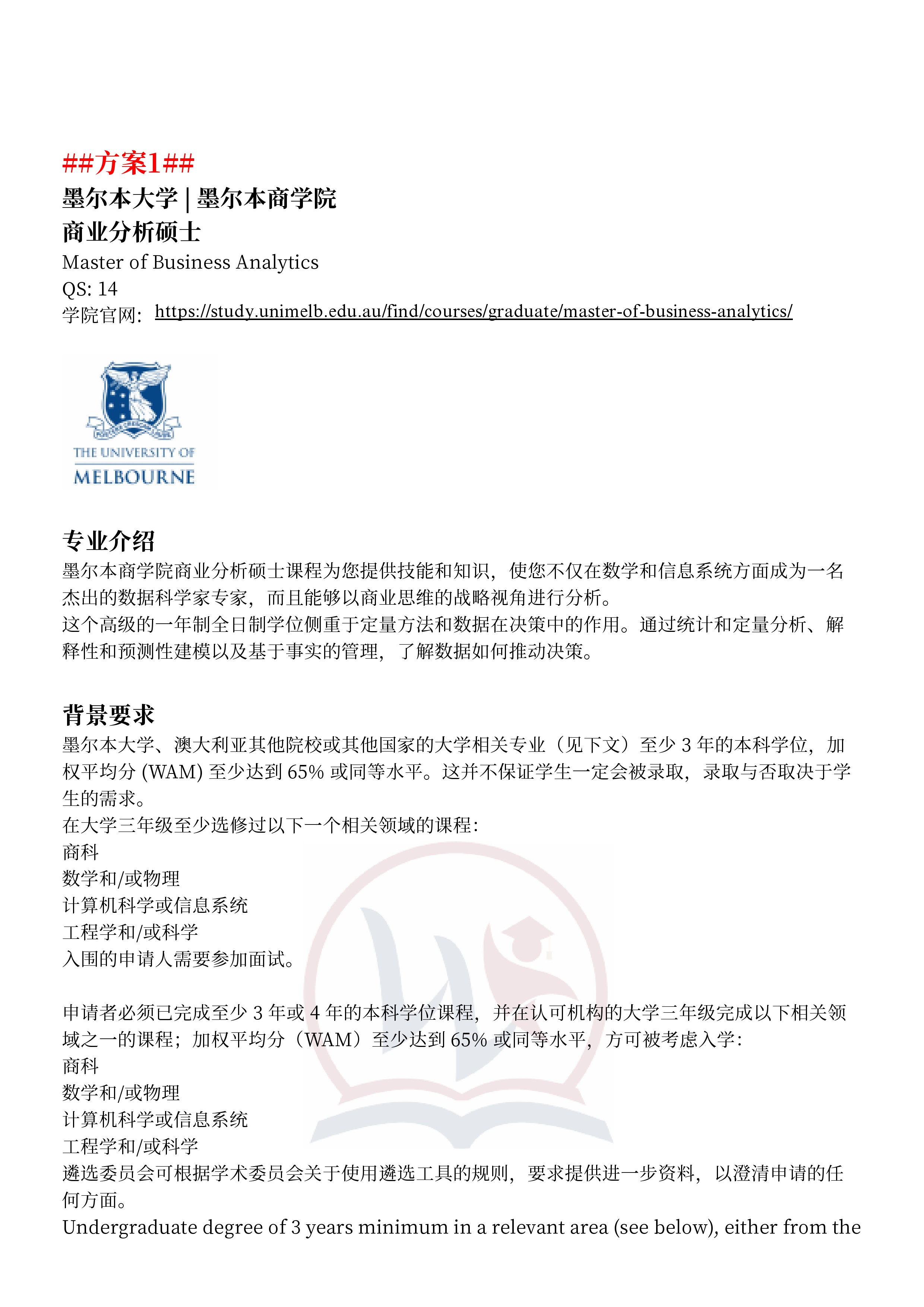 ##方案1##
墨尔本大学 | 墨尔本商学院
商业分析硕士
Master of Business Analytics
QS: 14
学院官网: https://study.unimelb.edu.au/find/courses/graduate/master-of-business-analytics/

THE UNIVERSITY OF MELBOURNE

专业介绍
墨尔本商学院商业分析硕士课程为您提供技能和知识，使您不仅在数学和信息系统方面成为一名杰出的数据科学家专家，而且能够以商业思维的战略视角进行分析。
这个高级的一年制全日制学位侧重于定量方法和数据在决策中的作用。通过统计和定量分析、解释性和预测性建模以及基于事实的管理，了解数据如何推动决策。

背景要求
墨尔本大学、澳大利亚其他院校或其他国家的大学相关专业（见下文）至少 3 年的本科学位，加权平均分 (WAM) 至少达到 65% 或同等水平。这并不保证学生一定会被录取，录取与否取决于学生的需求。
在大学三年级至少选修过以下一个相关领域的课程：
商科
数学和/或物理
计算机科学或信息系统
工程学和/或科学
入围的申请人需要参加面试。

申请者必须已完成至少 3 年或 4 年的本科学位课程，并在认可机构的大学三年级完成以下相关领域之一的课程；加权平均分（WAM）至少达到 65% 或同等水平，方可被考虑入学：
商科
数学和/或物理
计算机科学或信息系统
工程学和/或科学
遴选委员会可根据学术委员会关于使用遴选工具的规则，要求提供进一步资料，以澄清申请的任何方面。
Undergraduate degree of 3 years minimum in a relevant area (see below), either from the